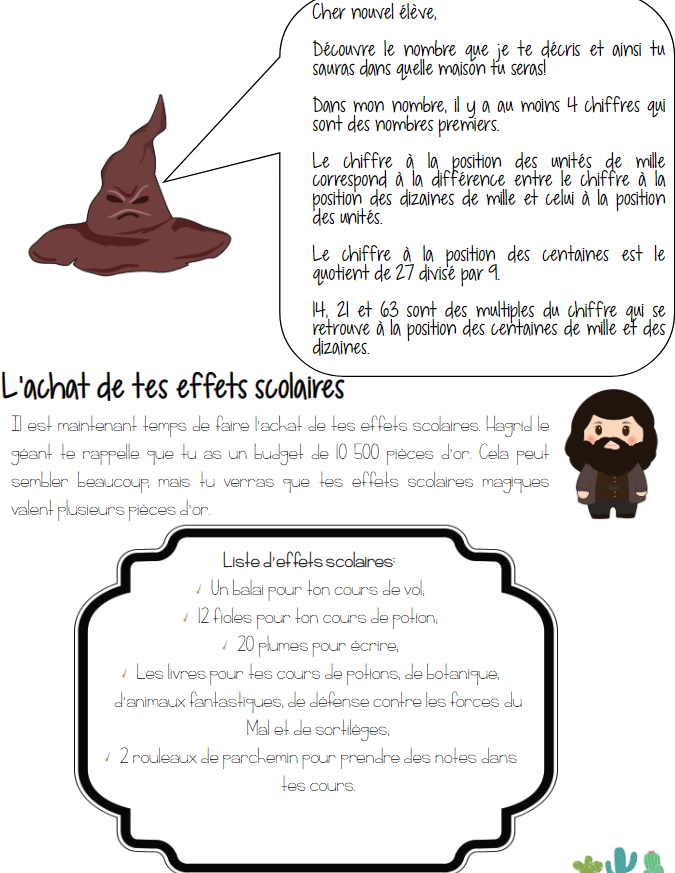 Cher nouvel élève,

Découvre le nombre que je te décris et ainsi tu sauras dans quelle maison tu seras!

Dans mon nombre, il y a au moins 4 chiffres qui sont des nombres premiers.

Le chiffre à la position des unités de mille correspond à la différence entre le chiffre à la position des dizaines de mille et celui à la position des unités.

Le chiffre à la position des centaines est le quotient de 27 divisé par 9.

14, 21 et 63 sont des multiples du chiffre qui se retrouve à la position des centaines de mille et des dizaines.

L'achat de tes effets scolaires

Il est maintenant temps de faire l'achat de tes effets scolaires. Hagrid le géant te rappelle que tu as un budget de 10 500 pièces d'or. Cela peut sembler beaucoup, mais tu verras que tes effets scolaires magiques valent plusieurs pièces d'or.

Liste d'effets scolaires:
✓ Un balai pour ton cours de vol,
✓ 12 fioles pour ton cours de potion,
✓ 20 plumes pour écrire,
✓ Les livres pour tes cours de potions, de botanique, d'animaux fantastiques, de défense contre les forces du Mal et de sortilèges,
✓ 2 rouleaux de parchemin pour prendre des notes dans tes cours.